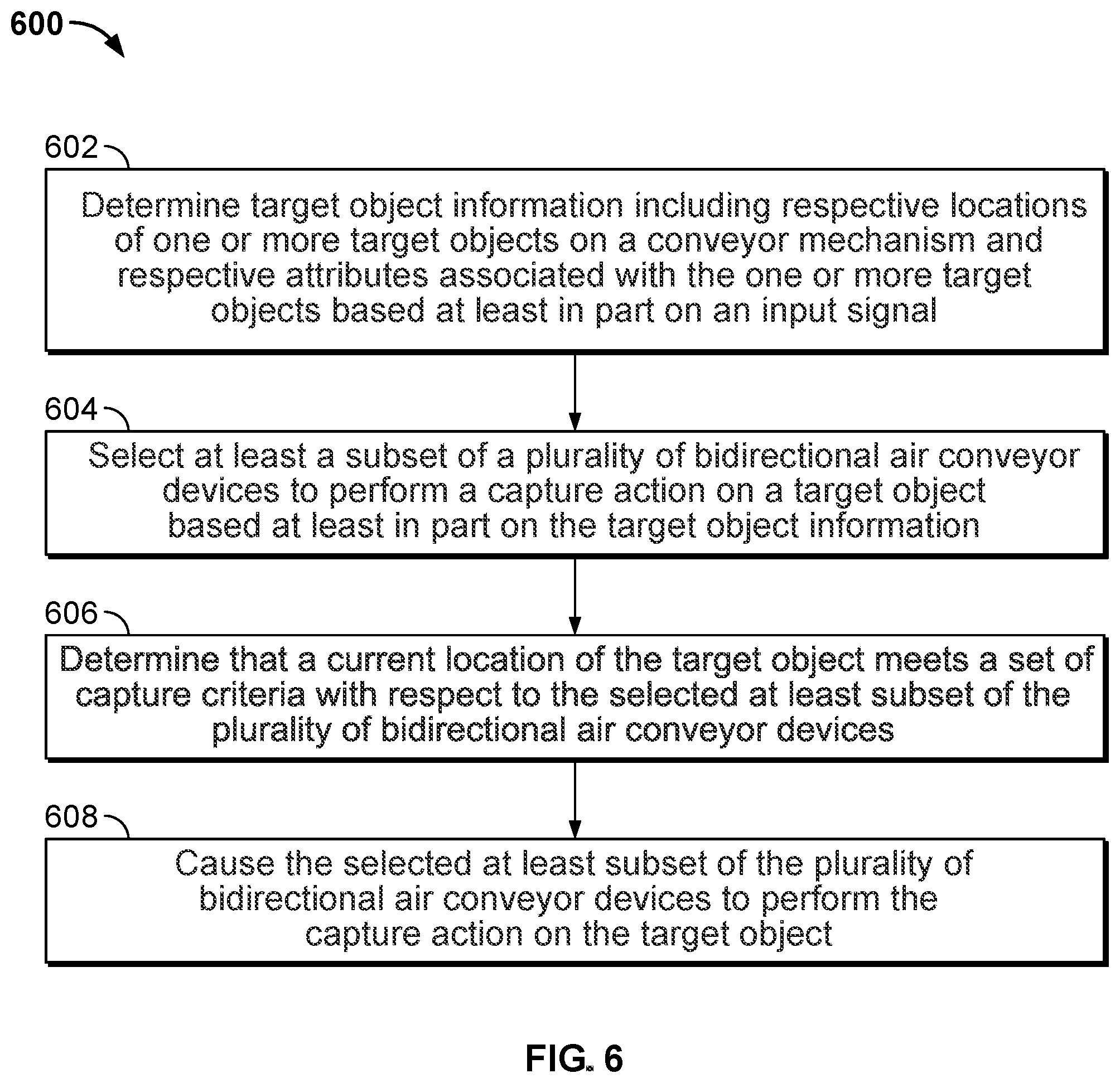 600

602

Determine target object information including respective locations of one or more target objects on a conveyor mechanism and respective attributes associated with the one or more target objects based at least in part on an input signal

604

Select at least a subset of a plurality of bidirectional air conveyor devices to perform a capture action on a target object based at least in part on the target object information

606

Determine that a current location of the target object meets a set of capture criteria with respect to the selected at least subset of the plurality of bidirectional air conveyor devices

608

Cause the selected at least subset of the plurality of bidirectional air conveyor devices to perform the capture action on the target object

FIG. 6